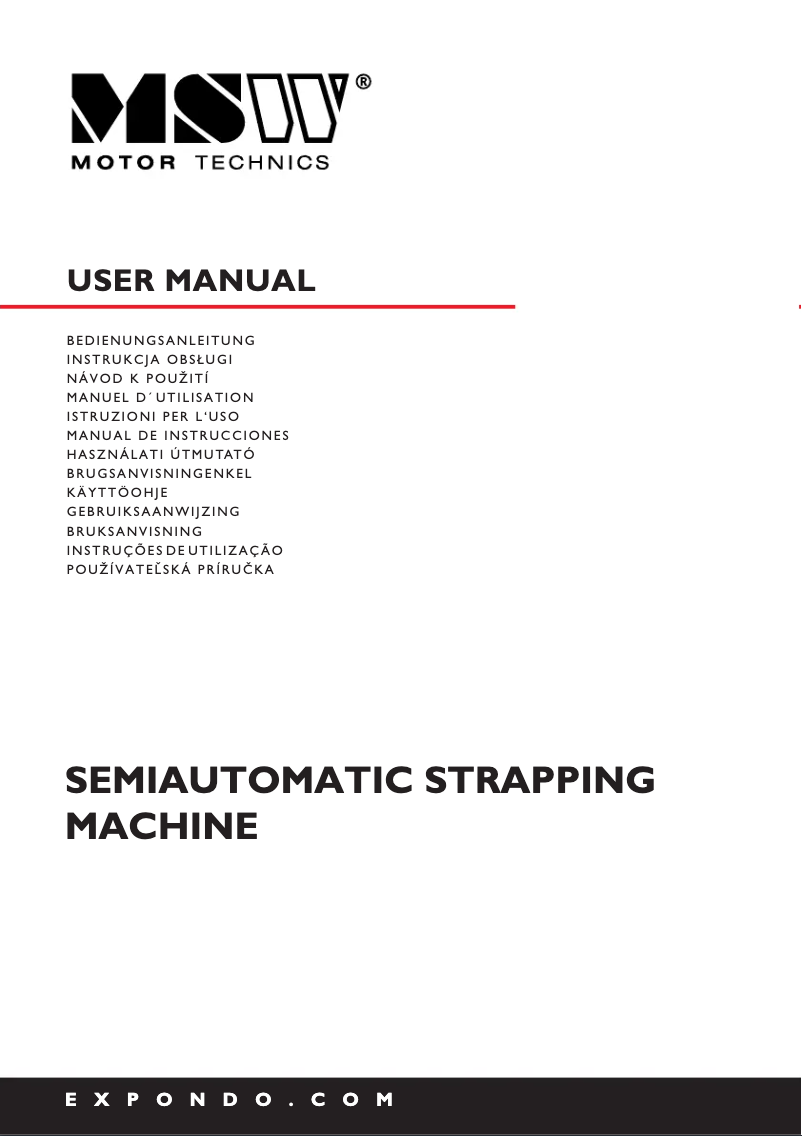 MSW®
MOTOR TECHNICS

USER MANUAL

BEDIENUNGSANLEITUNG
INSTRUKCJA OBSŁUGI
NÁVOD K POUŽITÍ
MANUEL D´UTILISATION
ISTRUZIONI PER L'USO
MANUAL DE INSTRUCCIONES
HASZNÁLATI ÚTMUTATÓ
BRUGSANVISNINGENKEL
KÄYTTÖOHJE
GEBRUIKSAANWIJZING
BRUKSANVISNING
INSTRUÇÕES DE UTILIZAÇÃO
POUŽÍVATEĽSKÁ PRÍRUČKA

SEMIAUTOMATIC STRAPPING MACHINE

EXPONDO.COM